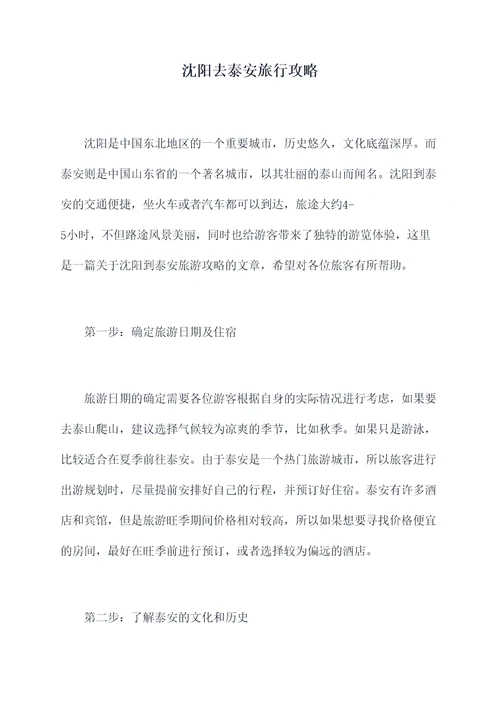 沈阳去泰安旅行攻略

沈阳是中国东北地区的一个重要城市，历史悠久，文化底蕴深厚。而泰安则是中国山东省的一个著名城市，以其壮丽的泰山而闻名。沈阳到泰安的交通便捷，坐火车或者汽车都可以到达，旅途大约4-5小时，不但路途风景美丽，同时也给游客带来了独特的游览体验，这里是一篇关于沈阳到泰安旅游攻略的文章，希望对各位旅客有所帮助。

第一步：确定旅游日期及住宿

旅游日期的确定需要各位游客根据自身的实际情况进行考虑，如果要去泰山爬山，建议选择气候较为凉爽的季节，比如秋季。如果只是游泳，比较适合在夏季前往泰安。由于泰安是一个热门旅游城市，所以旅客进行出游规划时，尽量提前安排好自己的行程，并预订好住宿。泰安有许多酒店和宾馆，但是旅游旺季期间价格相对较高，所以如果想要寻找价格便宜的房间，最好在旺季前进行预订，或者选择较为偏远的酒店。

第二步：了解泰安的文化和历史